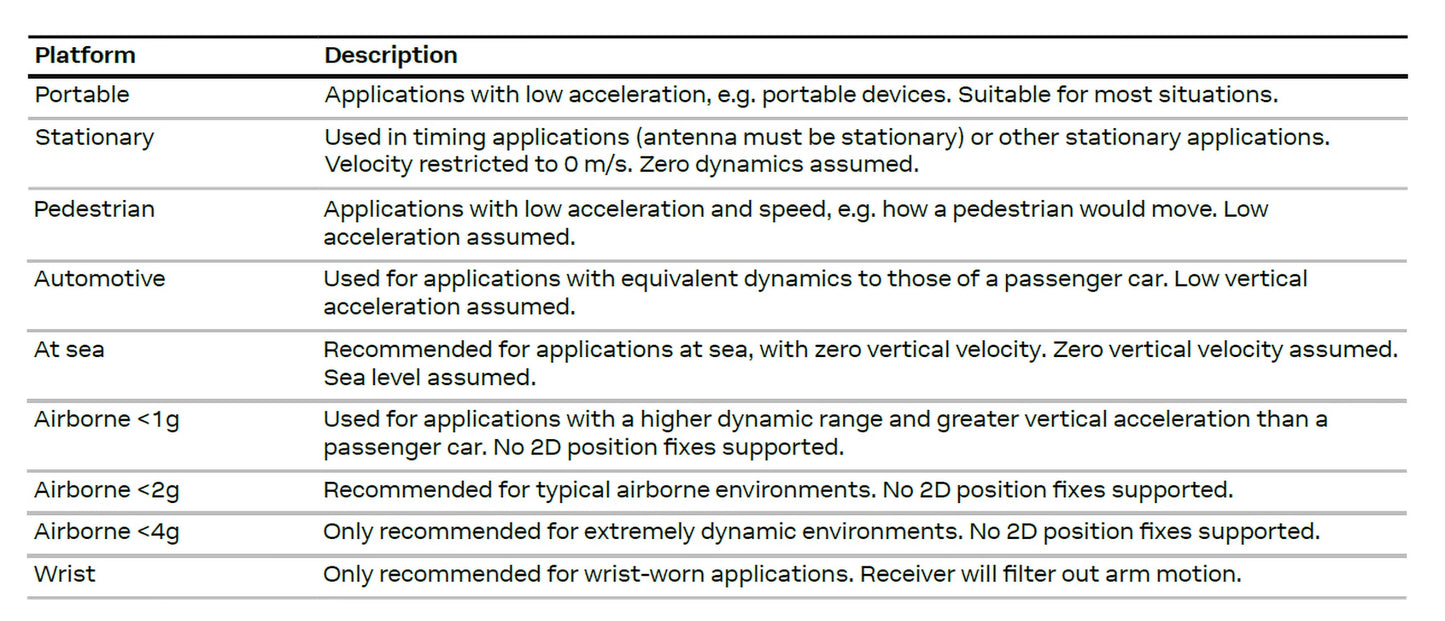 | Platform | Description |
|---|---|
| Portable | Applications with low acceleration, e.g. portable devices. Suitable for most situations. |
| Stationary | Used in timing applications (antenna must be stationary) or other stationary applications. Velocity restricted to 0 m/s. Zero dynamics assumed. |
| Pedestrian | Applications with low acceleration and speed, e.g. how a pedestrian would move. Low acceleration assumed. |
| Automotive | Used for applications with equivalent dynamics to those of a passenger car. Low vertical acceleration assumed. |
| At sea | Recommended for applications at sea, with zero vertical velocity. Zero vertical velocity assumed. Sea level assumed. |
| Airborne <1g | Used for applications with a higher dynamic range and greater vertical acceleration than a passenger car. No 2D position fixes supported. |
| Airborne <2g | Recommended for typical airborne environments. No 2D position fixes supported. |
| Airborne <4g | Only recommended for extremely dynamic environments. No 2D position fixes supported. |
| Wrist | Only recommended for wrist-worn applications. Receiver will filter out arm motion. |